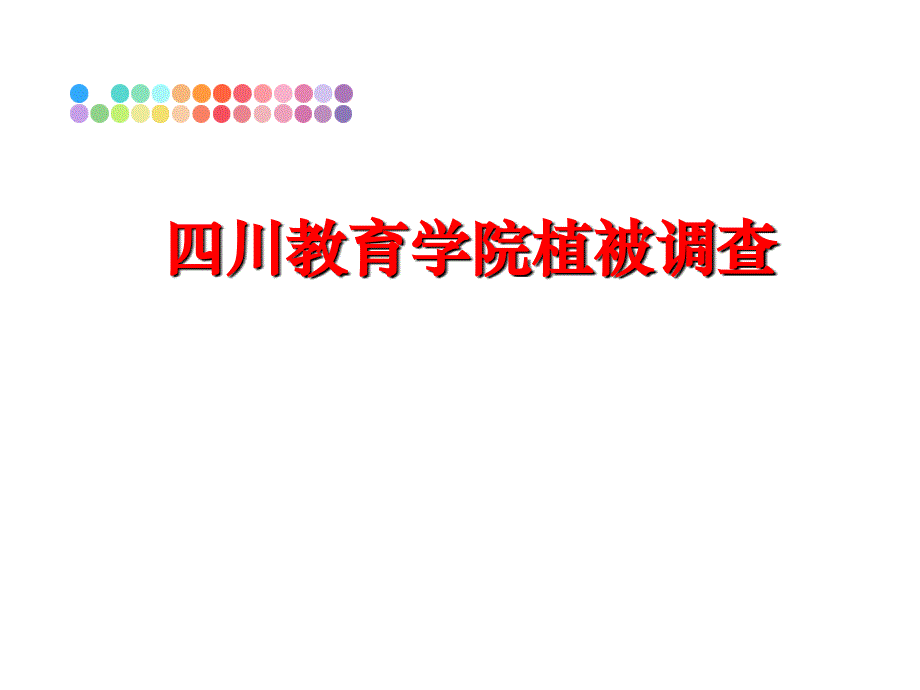 四川教育学院植被调查